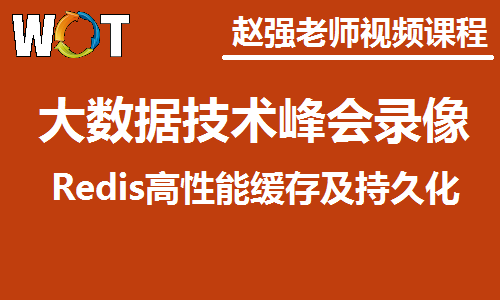 WOT

赵强老师视频课程

大数据技术峰会录像

Redis高性能缓存及持久化